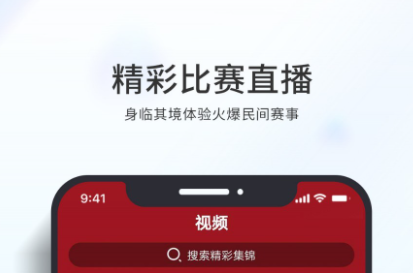 精彩比赛直播

身临其境体验火爆民间赛事

9:41

视频

搜索精彩集锦